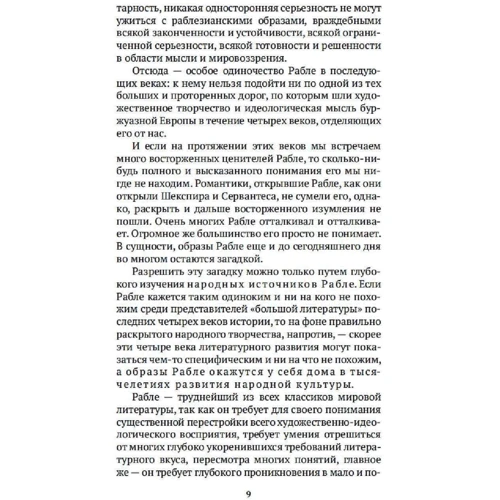 тарность, никакая односторонняя серьезность не могут ужиться с раблезианскими образами, враждебными всякой законченности и устойчивости, всякой ограниченной серьезности, всякой готовности и решенности в области мысли и мировоззрения.

Отсюда — особое одиночество Рабле в последующих веках: к нему нельзя подойти ни по одной из тех больших и проторенных дорог, по которым шли художественное творчество и идеологическая мысль буржуазной Европы в течение четырех веков, отделяющих его от нас.

И если на протяжении этих веков мы встречаем много восторженных ценителей Рабле, то сколько-нибудь полного и высказанного понимания его мы нигде не находим. Романтики, открывшие Рабле, как они открыли Шекспира и Сервантеса, не сумели его, однако, раскрыть и дальше восторженного изумления не пошли. Очень многих Рабле отталкивал и отталкивает. Огромное же большинство его просто не понимает. В сущности, образы Рабле еще и до сегодняшнего дня во многом остаются загадкой.

Разрешить эту загадку можно только путем глубокого изучения народных источников Рабле. Если Рабле кажется таким одиноким и ни на кого не похожим среди представителей «большой литературы» последних четырех веков истории, то на фоне правильно раскрытого народного творчества, напротив, — скорее эти четыре века литературного развития могут показаться чем-то специфическим и ни на что не похожим, а образы Рабле окажутся у себя дома в тысячелетиях развития народной культуры.

Рабле — труднейший из всех классиков мировой литературы, так как он требует для своего понимания существенной перестройки всего художественно-идеологического восприятия, требует умения отрешиться от многих глубоко укоренившихся требований литературного вкуса, пересмотра многих понятий, главное же — он требует глубокого проникновения в мало и по-

9